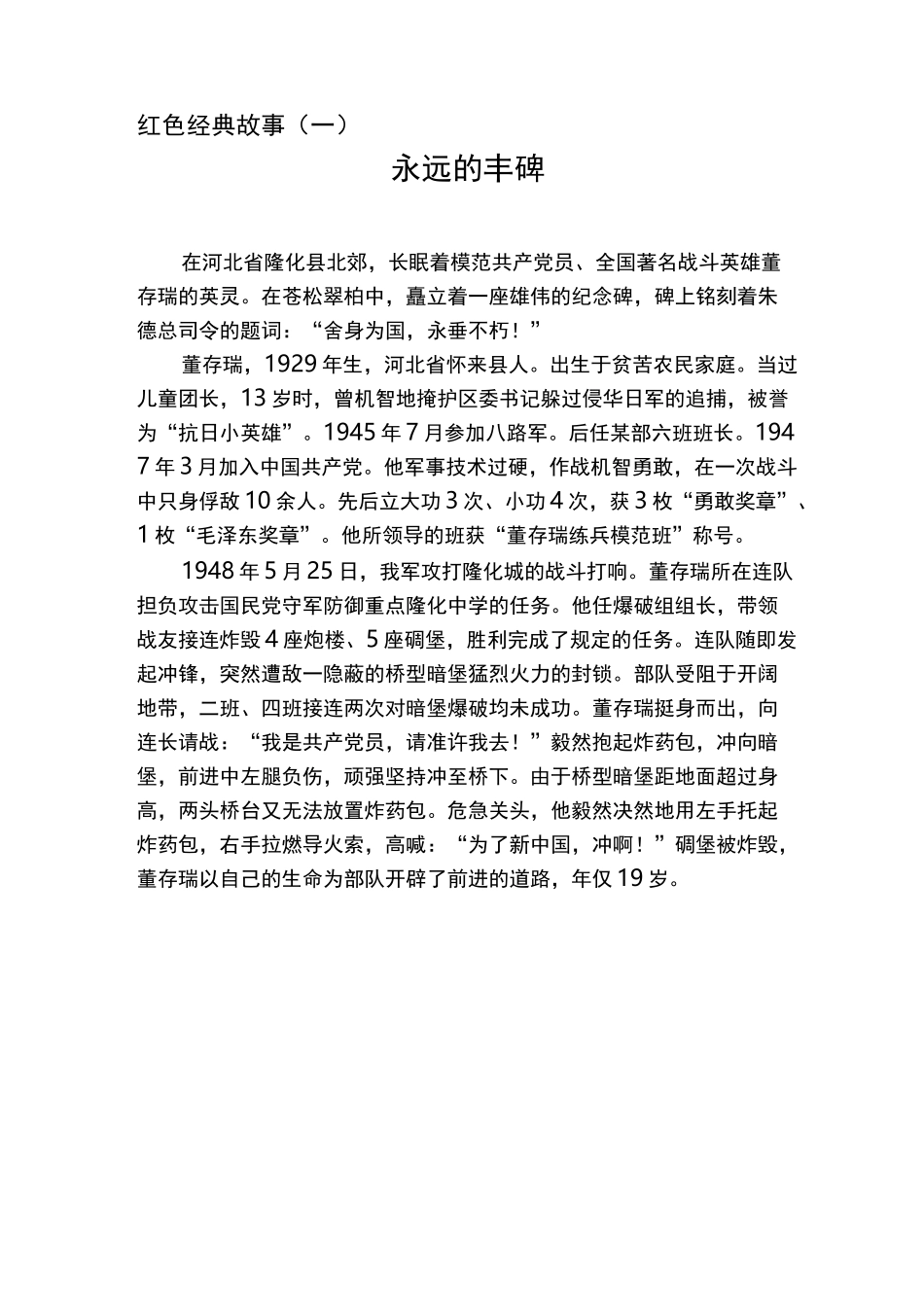 红色经典故事（一）

永远的丰碑

在河北省隆化县北郊，长眠着模范共产党员、全国著名战斗英雄董存瑞的英灵。在苍松翠柏中，矗立着一座雄伟的纪念碑，碑上铭刻着朱德总司令的题词：“舍身为国，永垂不朽！”

董存瑞，1929年生，河北省怀来县人。出生于贫苦农民家庭。当过儿童团长，13岁时，曾机智地掩护区委书记躲过侵华日军的追捕，被誉为“抗日小英雄”。1945年7月参加八路军。后任某部六班班长。1947年3月加入中国共产党。他军事技术过硬，作战机智勇敢，在一次战斗中只身俘敌10余人。先后立大功3次、小功4次，获3枚“勇敢奖章”、1枚“毛泽东奖章”。他所领导的班获“董存瑞练兵模范班”称号。

1948年5月25日，我军攻打隆化城的战斗打响。董存瑞所在连队担负攻击国民党守军防御重点隆化中学的任务。他任爆破组组长，带领战友接连炸毁4座炮楼、5座碉堡，胜利完成了规定的任务。连队随即发起冲锋，突然遭敌一隐蔽的桥型暗堡猛烈火力的封锁。部队受阻于开阔地带，二班、四班接连两次对暗堡爆破均未成功。董存瑞挺身而出，向连长请战：“我是共产党员，请准许我去！”毅然抱起炸药包，冲向暗堡，前进中左腿负伤，顽强坚持冲至桥下。由于桥型暗堡距地面超过身高，两头桥台又无法放置炸药包。危急关头，他毅然决然地用左手托起炸药包，右手拉燃导火索，高喊：“为了新中国，冲啊！”碉堡被炸毁，董存瑞以自己的生命为部队开辟了前进的道路，年仅19岁。